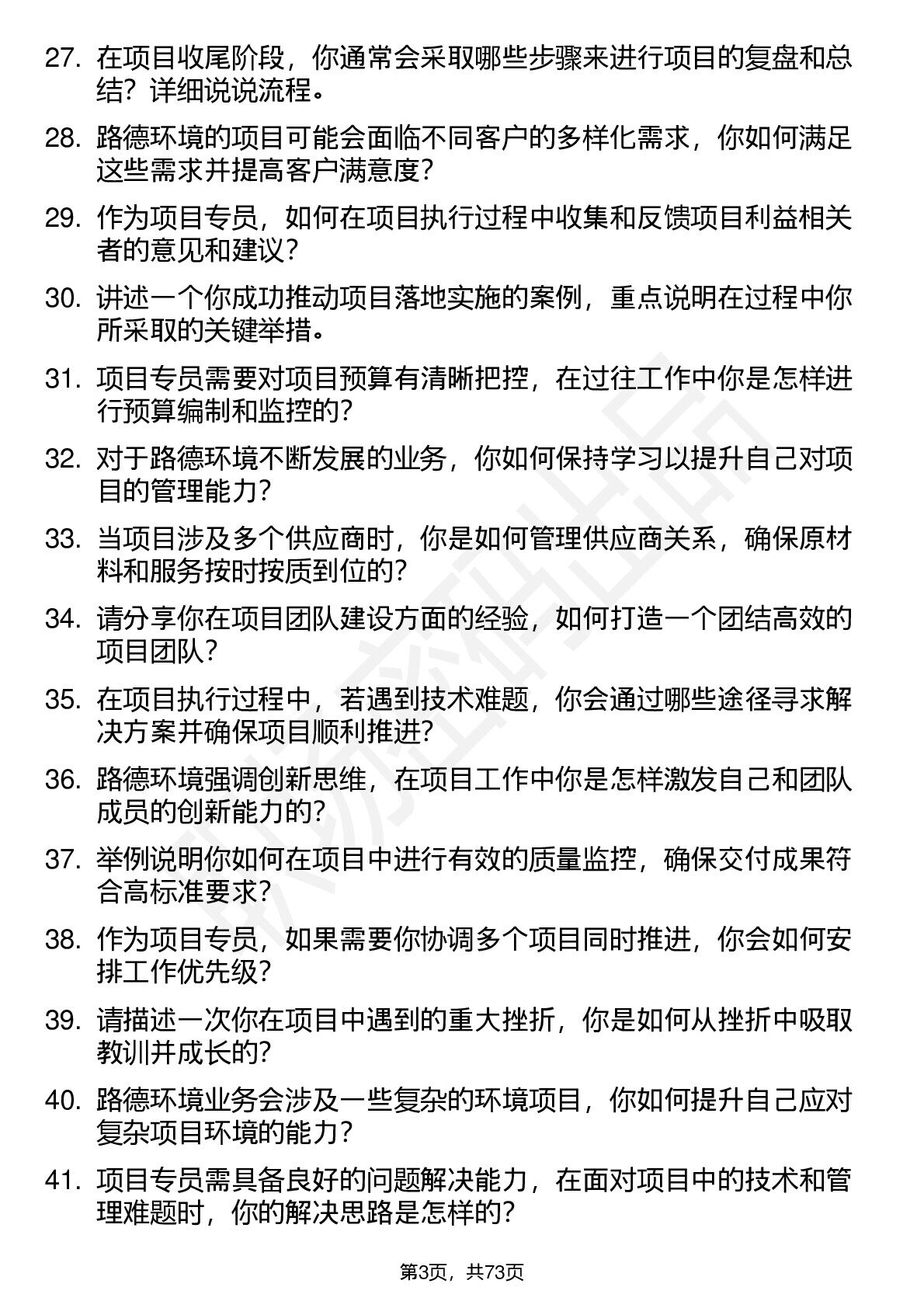 27. 在项目收尾阶段，你通常会采取哪些步骤来进行项目的复盘和总结？详细说说流程。

28. 路德环境的项目可能会面临不同客户的多样化需求，你如何满足这些需求并提高客户满意度？

29. 作为项目专员，如何在项目执行过程中收集和反馈项目利益相关者的意见和建议？

30. 讲述一个你成功推动项目落地实施的案例，重点说明在过程中你所采取的关键举措。

31. 项目专员需要对项目预算有清晰把控，在过往工作中你是怎样进行预算编制和监控的？

32. 对于路德环境不断发展的业务，你如何保持学习以提升自己对项目的管理能力？

33. 当项目涉及多个供应商时，你是如何管理供应商关系，确保原材料和服务按时按质到位的？

34. 请分享你在项目团队建设方面的经验，如何打造一个团结高效的项目团队？

35. 在项目执行过程中，若遇到技术难题，你会通过哪些途径寻求解决方案并确保项目顺利推进？

36. 路德环境强调创新思维，在项目工作中你是怎样激发自己和团队成员的创新能力的？

37. 举例说明你如何在项目中进行有效的质量监控，确保交付成果符合高标准要求？

38. 作为项目专员，如果需要你协调多个项目同时推进，你会如何安排工作优先级？

39. 请描述一次你在项目中遇到的重大挫折，你是如何从挫折中吸取教训并成长的？

40. 路德环境业务会涉及一些复杂的环境项目，你如何提升自己应对复杂项目环境的能力？

41. 项目专员需具备良好的问题解决能力，在面对项目中的技术和管理难题时，你的解决思路是怎样的？

第3页，共73页